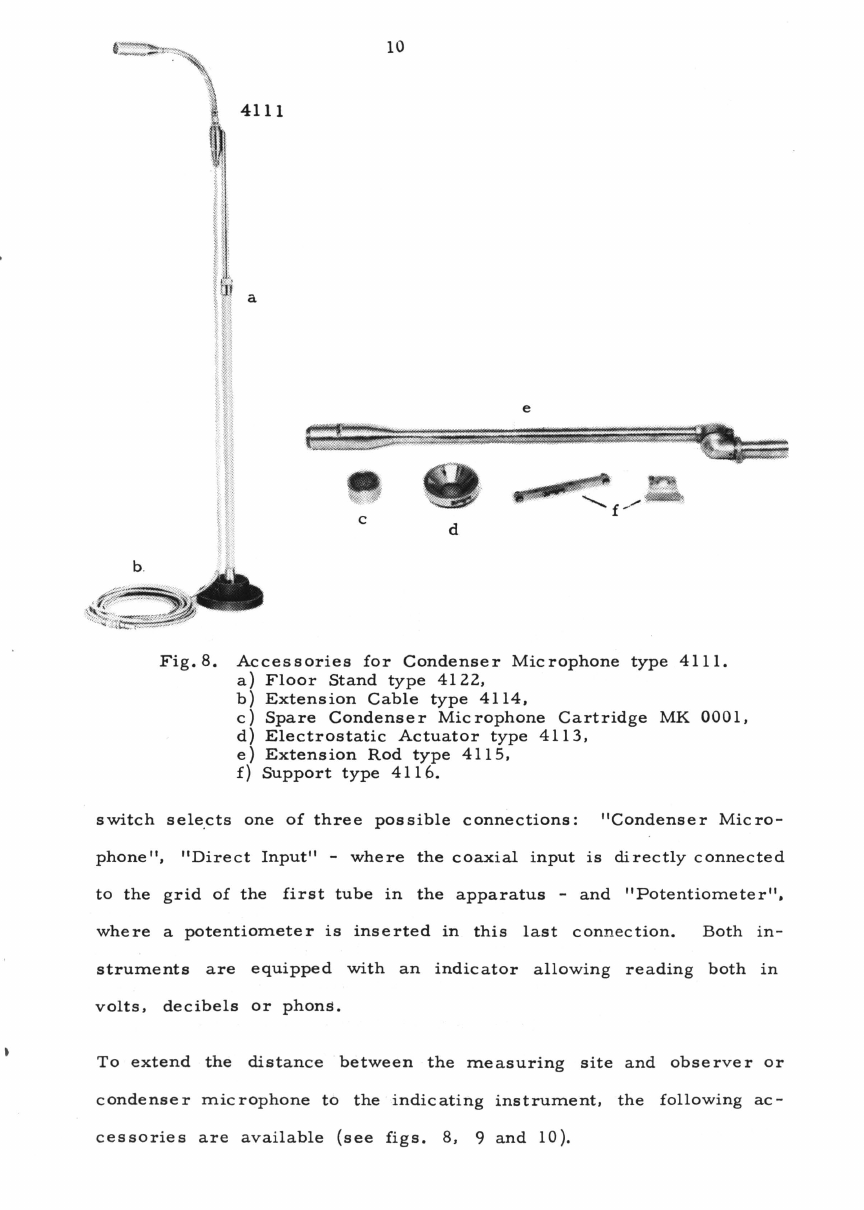 10

4111

a

e

c

d

f

b.

Fig. 8. Accessories for Condenser Microphone type 4111.
a) Floor Stand type 4122,
b) Extension Cable type 4114,
c) Spare Condenser Microphone Cartridge MK 0001,
d) Electrostatic Actuator type 4113,
e) Extension Rod type 4115,
f) Support type 4116.

switch selects one of three possible connections: "Condenser Microphone", "Direct Input" - where the coaxial input is directly connected to the grid of the first tube in the apparatus - and "Potentiometer", where a potentiometer is inserted in this last connection. Both instruments are equipped with an indicator allowing reading both in volts, decibels or phons.

To extend the distance between the measuring site and observer or condenser microphone to the indicating instrument, the following accessories are available (see figs. 8, 9 and 10).